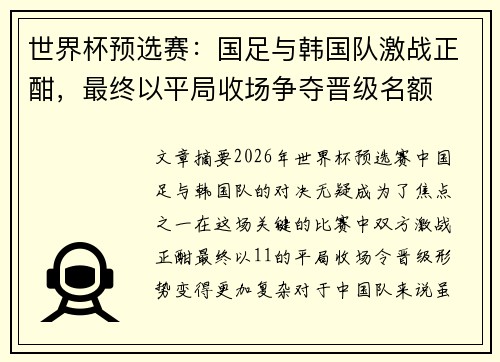 世界杯预选赛：国足与韩国队激战正酣，最终以平局收场争夺晋级名额

文章摘要2026年世界杯预选赛中国足与韩国队的对决无疑成为了焦点之一在这场关键的比赛中双方激战正酣最终以11的平局收场令晋级形势变得更加复杂对于中国队来说虽